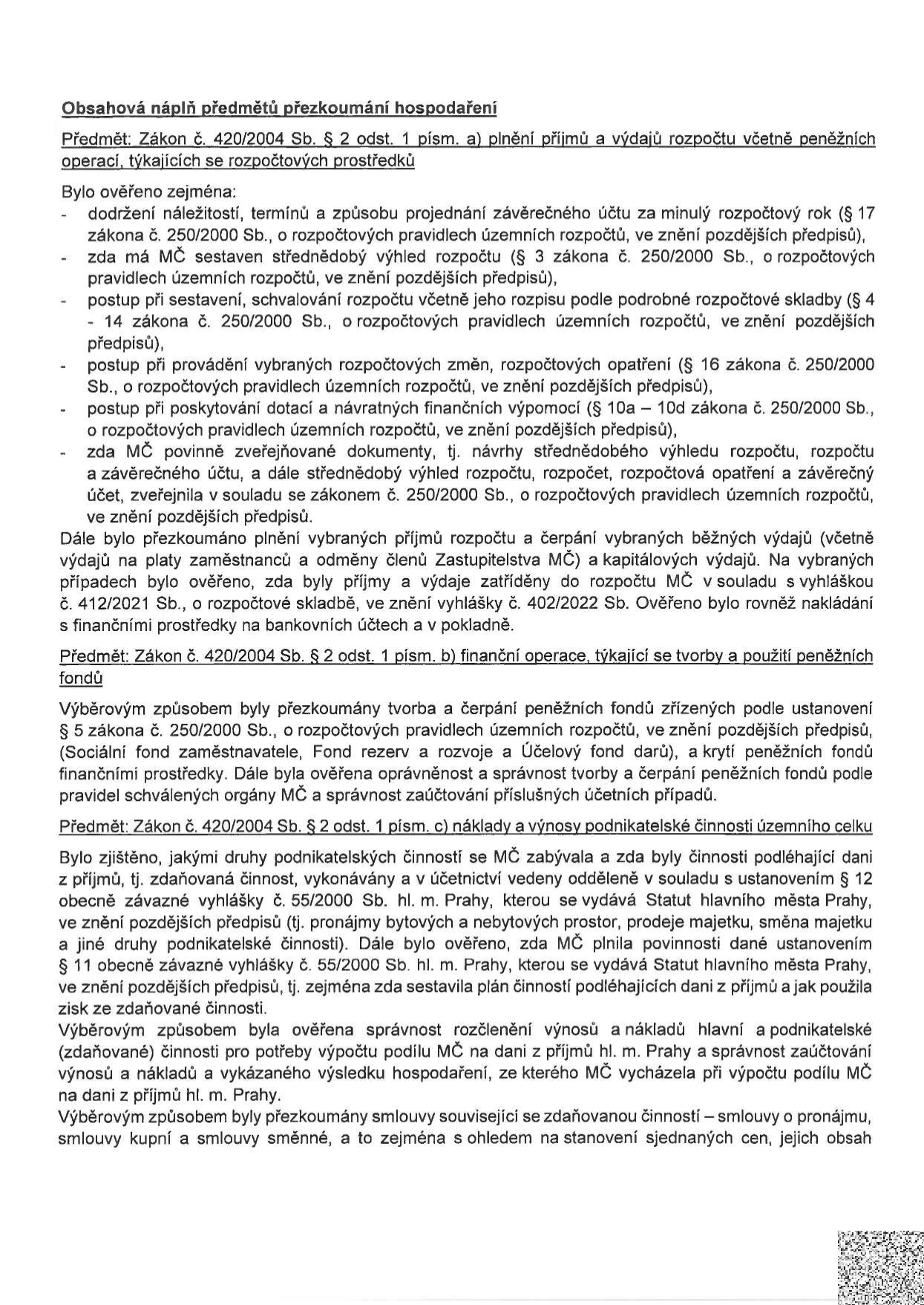 Obsahová náplň předmětů přezkoumání hospodaření

Předmět: Zákon č. 420/2004 Sb. § 2 odst. 1 písm. a) plnění příjmů a výdajů rozpočtu včetně peněžních operací, týkajících se rozpočtových prostředků

Bylo ověřeno zejména:
- dodržení náležitostí, termínů a způsobu projednání závěrečného účtu za minulý rozpočtový rok (§ 17 zákona č. 250/2000 Sb., o rozpočtových pravidlech územních rozpočtů, ve znění pozdějších předpisů),
- zda má MČ sestaven střednědobý výhled rozpočtu (§ 3 zákona č. 250/2000 Sb., o rozpočtových pravidlech územních rozpočtů, ve znění pozdějších předpisů),
- postup při sestavení, schvalování rozpočtu včetně jeho rozpisu podle podrobné rozpočtové skladby (§ 4 - 14 zákona č. 250/2000 Sb., o rozpočtových pravidlech územních rozpočtů, ve znění pozdějších předpisů),
- postup při provádění vybraných rozpočtových změn, rozpočtových opatření (§ 16 zákona č. 250/2000 Sb., o rozpočtových pravidlech územních rozpočtů, ve znění pozdějších předpisů),
- postup při poskytování dotací a návratných finančních výpomocí (§ 10a – 10d zákona č. 250/2000 Sb., o rozpočtových pravidlech územních rozpočtů, ve znění pozdějších předpisů),
- zda MČ povinně zveřejňované dokumenty, tj. návrhy střednědobého výhledu rozpočtu, rozpočtu a závěrečného účtu, a dále střednědobý výhled rozpočtu, rozpočet, rozpočtová opatření a závěrečný účet, zveřejnila v souladu se zákonem č. 250/2000 Sb., o rozpočtových pravidlech územních rozpočtů, ve znění pozdějších předpisů.

Dále bylo přezkoumáno plnění vybraných příjmů rozpočtu a čerpání vybraných běžných výdajů (včetně výdajů na platy zaměstnanců a odměny členů Zastupitelstva MČ) a kapitálových výdajů. Na vybraných případech bylo ověřeno, zda byly příjmy a výdaje zatříděny do rozpočtu MČ v souladu s vyhláškou č. 412/2021 Sb., o rozpočtové skladbě, ve znění vyhlášky č. 402/2022 Sb. Ověřeno bylo rovněž nakládání s finančními prostředky na bankovních účtech a v pokladně.

Předmět: Zákon č. 420/2004 Sb. § 2 odst. 1 písm. b) finanční operace, týkající se tvorby a použití peněžních fondů

Výběrovým způsobem byly přezkoumány tvorba a čerpání peněžních fondů zřízených podle ustanovení § 5 zákona č. 250/2000 Sb., o rozpočtových pravidlech územních rozpočtů, ve znění pozdějších předpisů, (Sociální fond zaměstnavatele, Fond rezerv a rozvoje a Účelový fond darů), a krytí peněžních fondů finančními prostředky. Dále byla ověřena oprávněnost a správnost tvorby a čerpání peněžních fondů podle pravidel schválených orgány MČ a správnost zaúčtování příslušných účetních případů.

Předmět: Zákon č. 420/2004 Sb. § 2 odst. 1 písm. c) náklady a výnosy podnikatelské činnosti územního celku

Bylo zjištěno, jakými druhy podnikatelských činností se MČ zabývala a zda byly činnosti podléhající dani z příjmů, tj. zdaňovaná činnost, vykonávány a v účetnictví vedeny odděleně v souladu s ustanovením § 12 obecně závazné vyhlášky č. 55/2000 Sb. hl. m. Prahy, kterou se vydává Statut hlavního města Prahy, ve znění pozdějších předpisů (tj. pronájmy bytových a nebytových prostor, prodeje majetku, směna majetku a jiné druhy podnikatelské činnosti). Dále bylo ověřeno, zda MČ plnila povinnosti dané ustanovením § 11 obecně závazné vyhlášky č. 55/2000 Sb. hl. m. Prahy, kterou se vydává Statut hlavního města Prahy, ve znění pozdějších předpisů, tj. zejména zda sestavila plán činností podléhajících dani z příjmů a jak použila zisk ze zdaňované činnosti.

Výběrovým způsobem byla ověřena správnost rozčlenění výnosů a nákladů hlavní a podnikatelské (zdaňované) činnosti pro potřeby výpočtu podílu MČ na dani z příjmů hl. m. Prahy a správnost zaúčtování výnosů a nákladů a vykázaného výsledku hospodaření, ze kterého MČ vycházela při výpočtu podílu MČ na dani z příjmů hl. m. Prahy.

Výběrovým způsobem byly přezkoumány smlouvy související se zdaňovanou činností – smlouvy o pronájmu, smlouvy kupní a smlouvy směnné, a to zejména s ohledem na stanovení sjednaných cen, jejich obsah